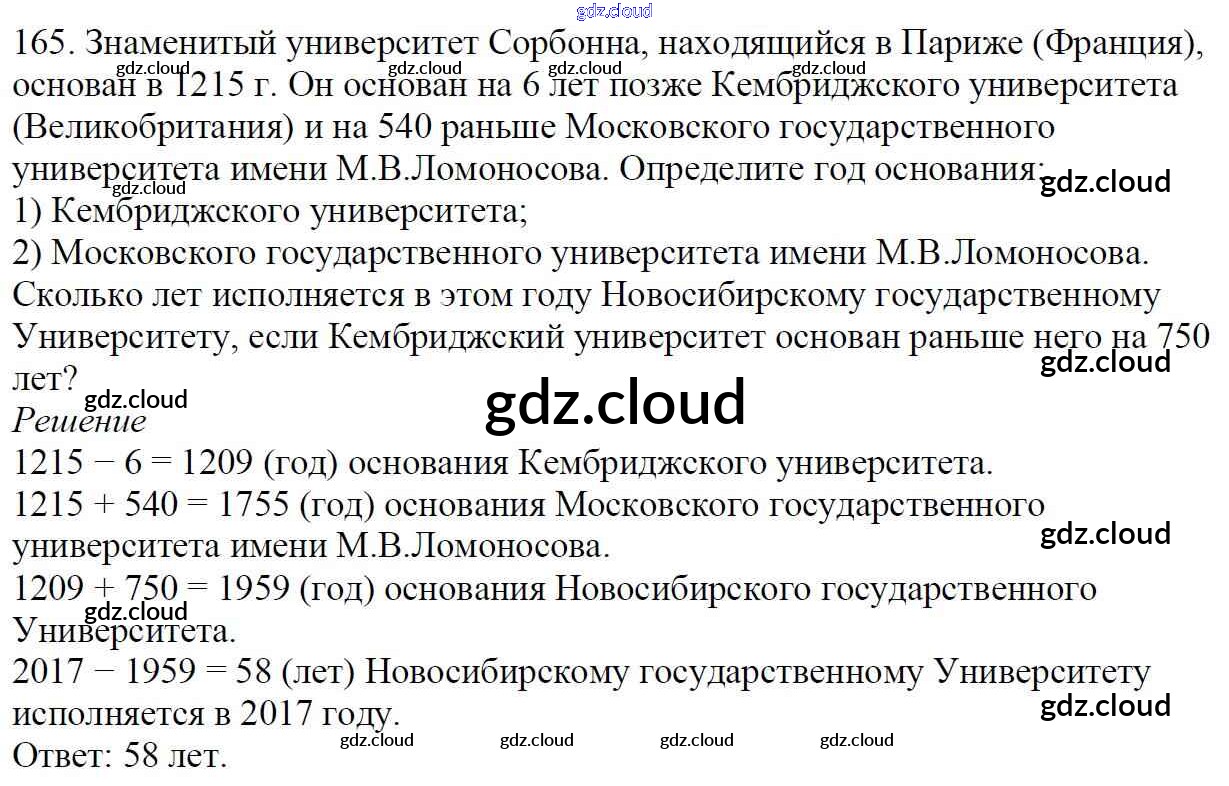 165. Знаменитый университет Сорбонна, находящийся в Париже (Франция), основан в 1215 г. Он основан на 6 лет позже Кембриджского университета (Великобритания) и на 540 раньше Московского государственного университета имени М.В.Ломоносова. Определите год основания:
1) Кембриджского университета;
2) Московского государственного университета имени М.В.Ломоносова.
Сколько лет исполняется в этом году Новосибирскому государственному Университету, если Кембриджский университет основан раньше него на 750 лет?
Решение
$1215 - 6 = 1209$ (год) основания Кембриджского университета.
$1215 + 540 = 1755$ (год) основания Московского государственного университета имени М.В.Ломоносова.
$1209 + 750 = 1959$ (год) основания Новосибирского государственного Университета.
$2017 - 1959 = 58$ (лет) Новосибирскому государственному Университету исполняется в 2017 году.
Ответ: 58 лет.

gdz.cloud